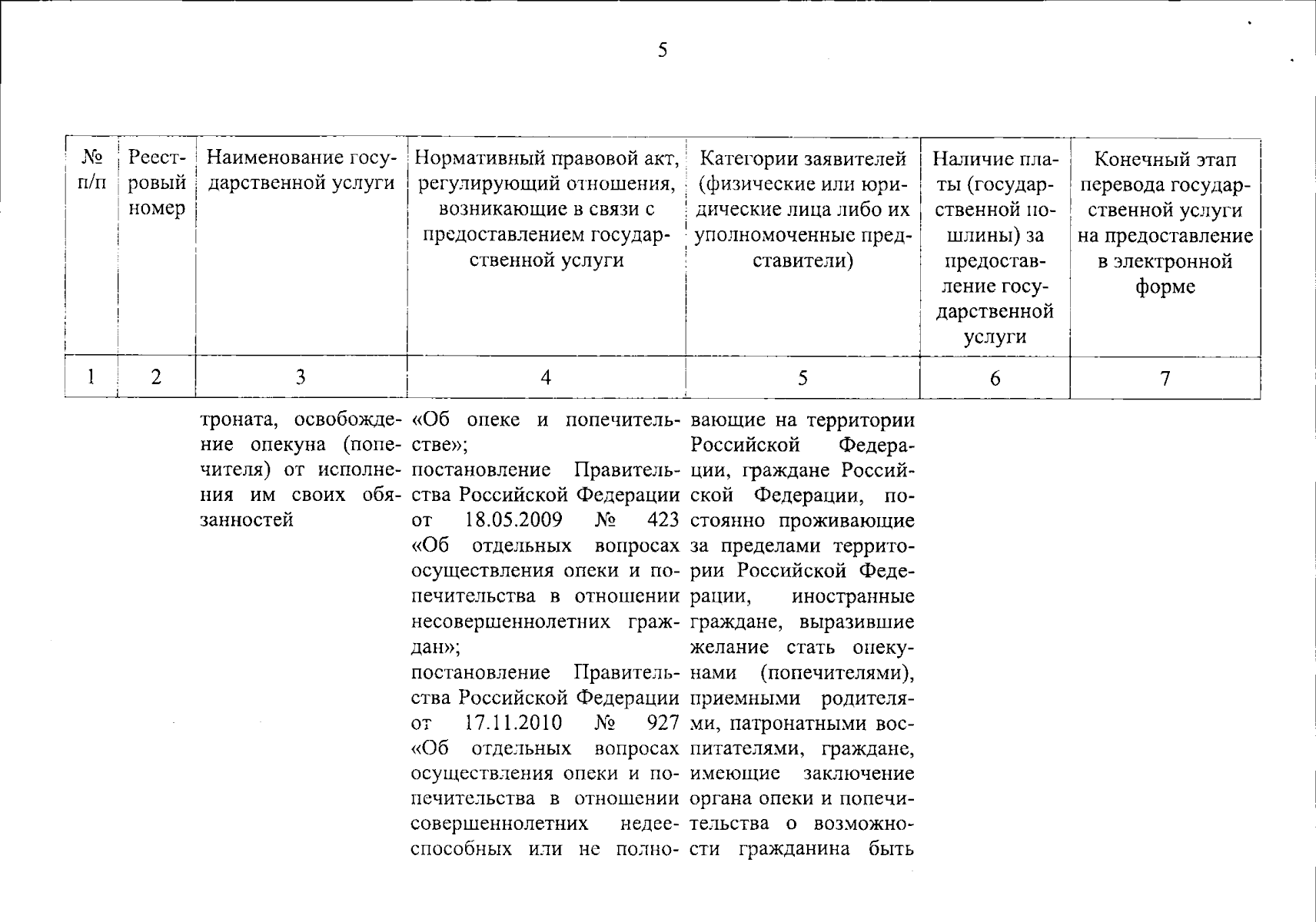 5

| № п/п | Реестровый номер | Наименование государственной услуги | Нормативный правовой акт, регулирующий отношения, возникающие в связи с предоставлением государственной услуги | Категории заявителей (физические или юридические лица либо их уполномоченные представители) | Наличие платы (государственной пошлины) за предоставление государственной услуги | Конечный этап перевода государственной услуги на предоставление в электронной форме |
|---|---|---|---|---|---|---|
| 1 | 2 | 3 | 4 | 5 | 6 | 7 |
| | | троната, освобождение опекуна (попечителя) от исполнения им своих обязанностей | «Об опеке и попечительстве»; постановление Правительства Российской Федерации от 18.05.2009 № 423 «Об отдельных вопросах осуществления опеки и попечительства в отношении несовершеннолетних граждан»; постановление Правительства Российской Федерации от 17.11.2010 № 927 «Об отдельных вопросах осуществления опеки и попечительства в отношении совершеннолетних недееспособных или не полно- | вающие на территории Российской Федерации, граждане Российской Федерации, постоянно проживающие за пределами территории Российской Федерации, иностранные граждане, выразившие желание стать опекунами (попечителями), приемными родителями, патронатными воспитателями, граждане, имеющие заключение органа опеки и попечительства о возможности гражданина быть | | |